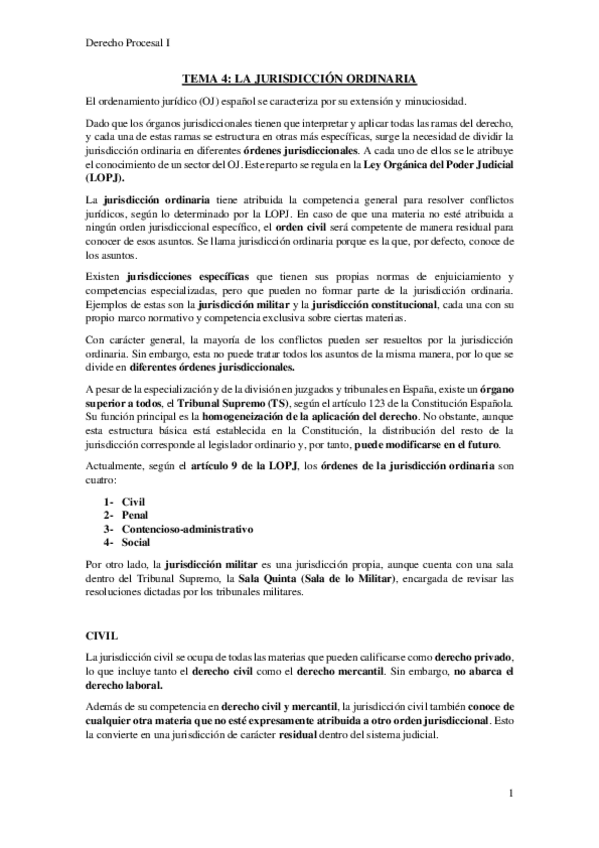 Derecho Procesal I

TEMA 4: LA JURISDICCIÓN ORDINARIA

El ordenamiento jurídico (OJ) español se caracteriza por su extensión y minuciosidad.

Dado que los órganos jurisdiccionales tienen que interpretar y aplicar todas las ramas del derecho, y cada una de estas ramas se estructura en otras más específicas, surge la necesidad de dividir la jurisdicción ordinaria en diferentes órdenes jurisdiccionales. A cada uno de ellos se le atribuye el conocimiento de un sector del OJ. Este reparto se regula en la Ley Orgánica del Poder Judicial (LOPJ).

La jurisdicción ordinaria tiene atribuida la competencia general para resolver conflictos jurídicos, según lo determinado por la LOPJ. En caso de que una materia no esté atribuida a ningún orden jurisdiccional específico, el orden civil será competente de manera residual para conocer de esos asuntos. Se llama jurisdicción ordinaria porque es la que, por defecto, conoce de los asuntos.

Existen jurisdicciones específicas que tienen sus propias normas de enjuiciamiento y competencias especializadas, pero que pueden no formar parte de la jurisdicción ordinaria. Ejemplos de estas son la jurisdicción militar y la jurisdicción constitucional, cada una con su propio marco normativo y competencia exclusiva sobre ciertas materias.

Con carácter general, la mayoría de los conflictos pueden ser resueltos por la jurisdicción ordinaria. Sin embargo, esta no puede tratar todos los asuntos de la misma manera, por lo que se divide en diferentes órdenes jurisdiccionales.

A pesar de la especialización y de la división en juzgados y tribunales en España, existe un órgano superior a todos, el Tribunal Supremo (TS), según el artículo 123 de la Constitución Española. Su función principal es la homogeneización de la aplicación del derecho. No obstante, aunque esta estructura básica está establecida en la Constitución, la distribución del resto de la jurisdicción corresponde al legislador ordinario y, por tanto, puede modificarse en el futuro.

Actualmente, según el artículo 9 de la LOPJ, los órdenes de la jurisdicción ordinaria son cuatro:

1- Civil
2- Penal
3- Contencioso-administrativo
4- Social

Por otro lado, la jurisdicción militar es una jurisdicción propia, aunque cuenta con una sala dentro del Tribunal Supremo, la Sala Quinta (Sala de lo Militar), encargada de revisar las resoluciones dictadas por los tribunales militares.

CIVIL

La jurisdicción civil se ocupa de todas las materias que pueden calificarse como derecho privado, lo que incluye tanto el derecho civil como el derecho mercantil. Sin embargo, no abarca el derecho laboral.

Además de su competencia en derecho civil y mercantil, la jurisdicción civil también conoce de cualquier otra materia que no esté expresamente atribuida a otro orden jurisdiccional. Esto la convierte en una jurisdicción de carácter residual dentro del sistema judicial.

1